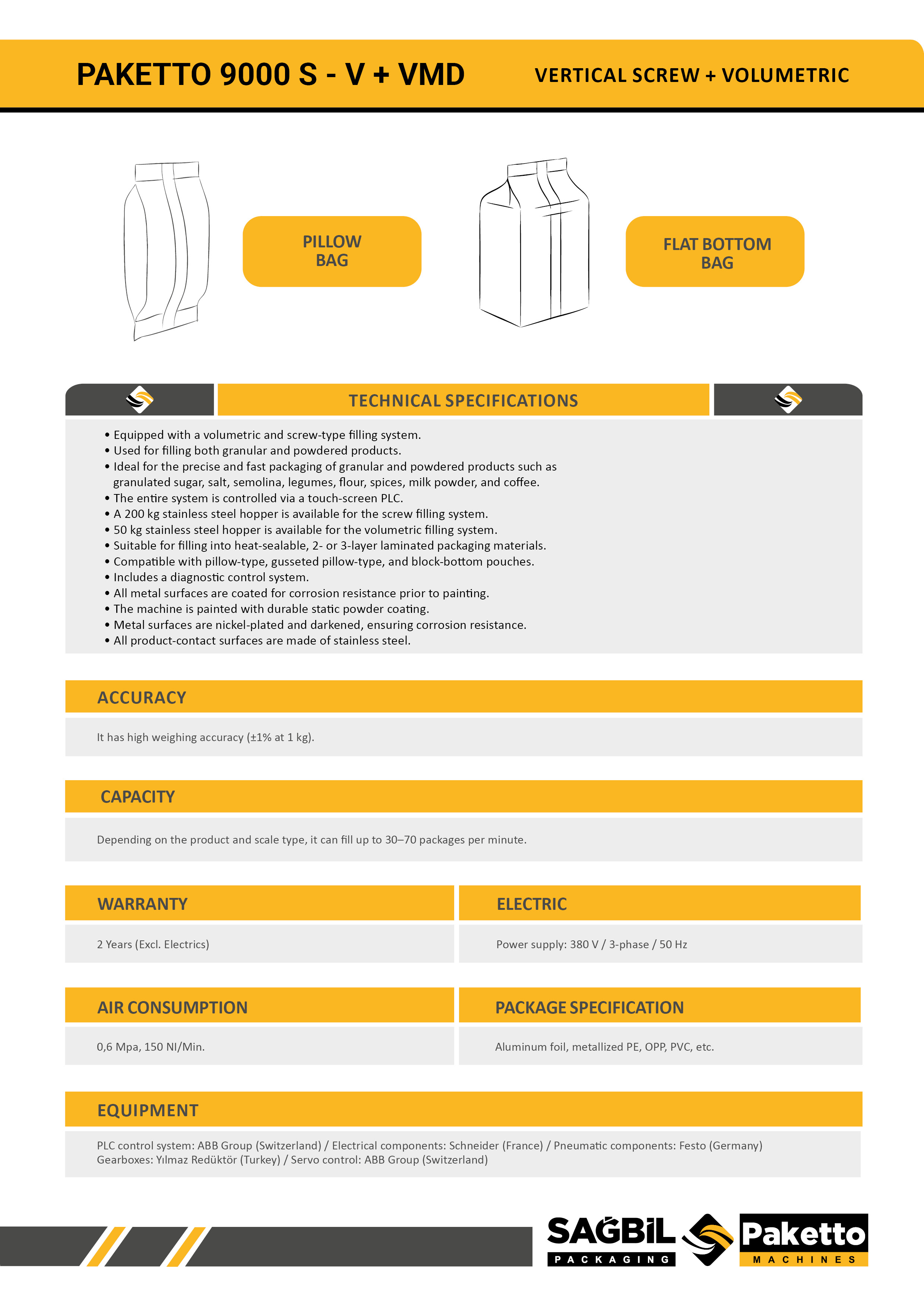 PAKETTO 9000 S - V + VMD

VERTICAL SCREW + VOLUMETRIC

PILLOW BAG

FLAT BOTTOM BAG

TECHNICAL SPECIFICATIONS

• Equipped with a volumetric and screw-type filling system.
• Used for filling both granular and powdered products.
• Ideal for the precise and fast packaging of granular and powdered products such as granulated sugar, salt, semolina, legumes, flour, spices, milk powder, and coffee.
• The entire system is controlled via a touch-screen PLC.
• A 200 kg stainless steel hopper is available for the screw filling system.
• 50 kg stainless steel hopper is available for the volumetric filling system.
• Suitable for filling into heat-sealable, 2- or 3-layer laminated packaging materials.
• Compatible with pillow-type, gusseted pillow-type, and block-bottom pouches.
• Includes a diagnostic control system.
• All metal surfaces are coated for corrosion resistance prior to painting.
• The machine is painted with durable static powder coating.
• Metal surfaces are nickel-plated and darkened, ensuring corrosion resistance.
• All product-contact surfaces are made of stainless steel.

ACCURACY

It has high weighing accuracy (±1% at 1 kg).

CAPACITY

Depending on the product and scale type, it can fill up to 30–70 packages per minute.

WARRANTY

2 Years (Excl. Electrics)

ELECTRIC

Power supply: 380 V / 3-phase / 50 Hz

AIR CONSUMPTION

0,6 Mpa, 150 NI/Min.

PACKAGE SPECIFICATION

Aluminum foil, metallized PE, OPP, PVC, etc.

EQUIPMENT

PLC control system: ABB Group (Switzerland) / Electrical components: Schneider (France) / Pneumatic components: Festo (Germany)
Gearboxes: Yılmaz Redüktör (Turkey) / Servo control: ABB Group (Switzerland)

SAĞBİL PACKAGING

Paketto MACHINES